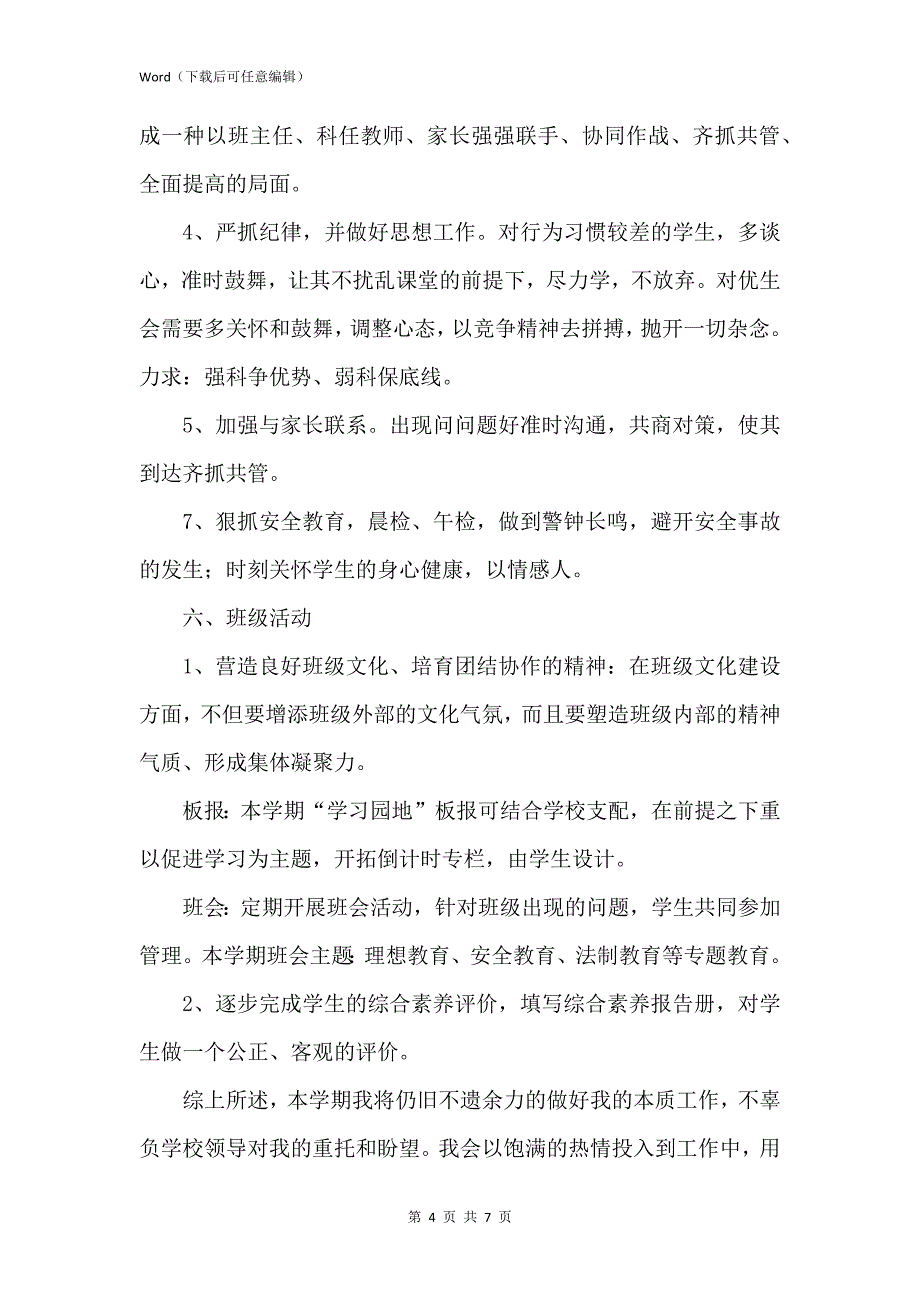 Word（下载后可任意编辑）

成一种以班主任、科任教师、家长强强联手、协同作战、齐抓共管、全面提高的局面。

4、严抓纪律，并做好思想工作。对行为习惯较差的学生，多谈心，准时鼓舞，让其不扰乱课堂的前提下，尽力学，不放弃。对优生会需要多关怀和鼓舞，调整心态，以竞争精神去拼搏，抛开一切杂念。力求：强科争优势、弱科保底线。

5、加强与家长联系。出现问问题好准时沟通，共商对策，使其到达齐抓共管。

7、狠抓安全教育，晨检、午检，做到警钟长鸣，避开安全事故的发生；时刻关怀学生的身心健康，以情感人。

六、班级活动

1、营造良好班级文化、培育团结协作的精神：在班级文化建设方面，不但要增添班级外部的文化气氛，而且要塑造班级内部的精神气质、形成集体凝聚力。

板报：本学期“学习园地”板报可结合学校支配，在前提之下重以促进学习为主题，开拓倒计时专栏，由学生设计。

班会：定期开展班会活动，针对班级出现的问题，学生共同参加管理。本学期班会主题：理想教育、安全教育、法制教育等专题教育。

2、逐步完成学生的综合素养评价，填写综合素养报告册，对学生做一个公正、客观的评价。

综上所述，本学期我将仍旧不遗余力的做好我的本质工作，不辜负学校领导对我的重托和盼望。我会以饱满的热情投入到工作中，用

第 4 页 共 7 页